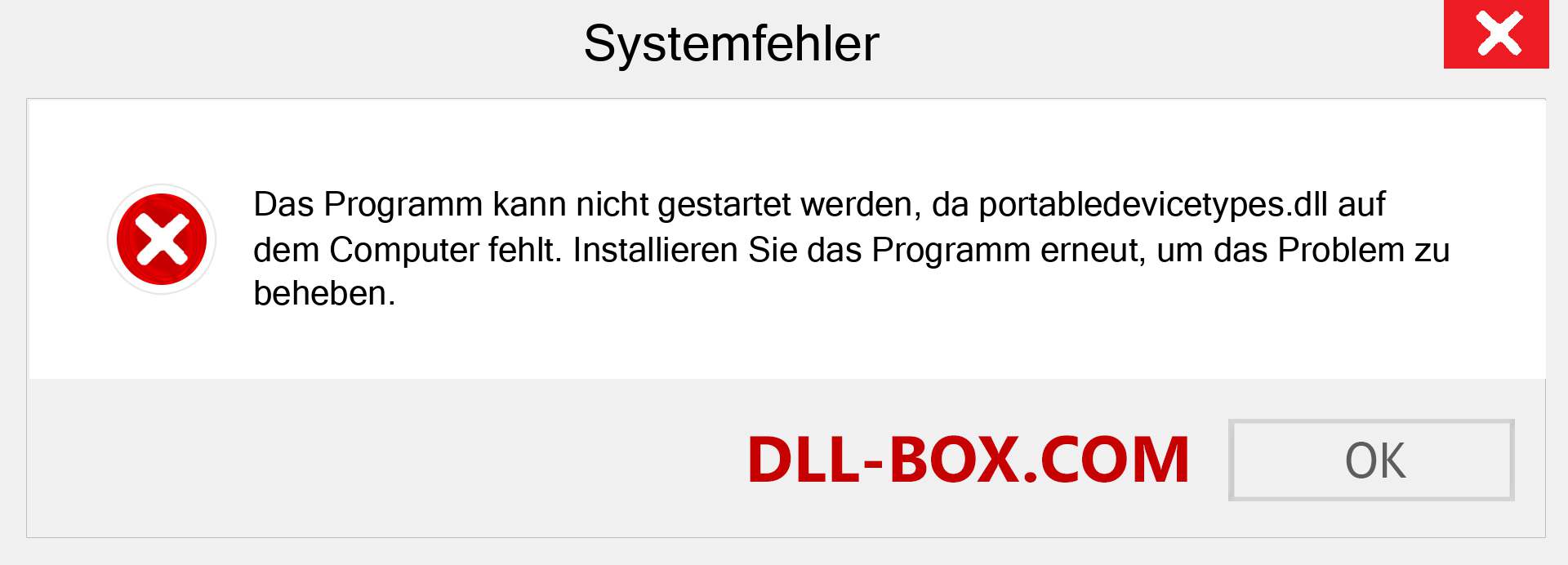 Systemfehler

Das Programm kann nicht gestartet werden, da portabledevicetypes.dll auf dem Computer fehlt. Installieren Sie das Programm erneut, um das Problem zu beheben.

DLL-BOX.COM

OK